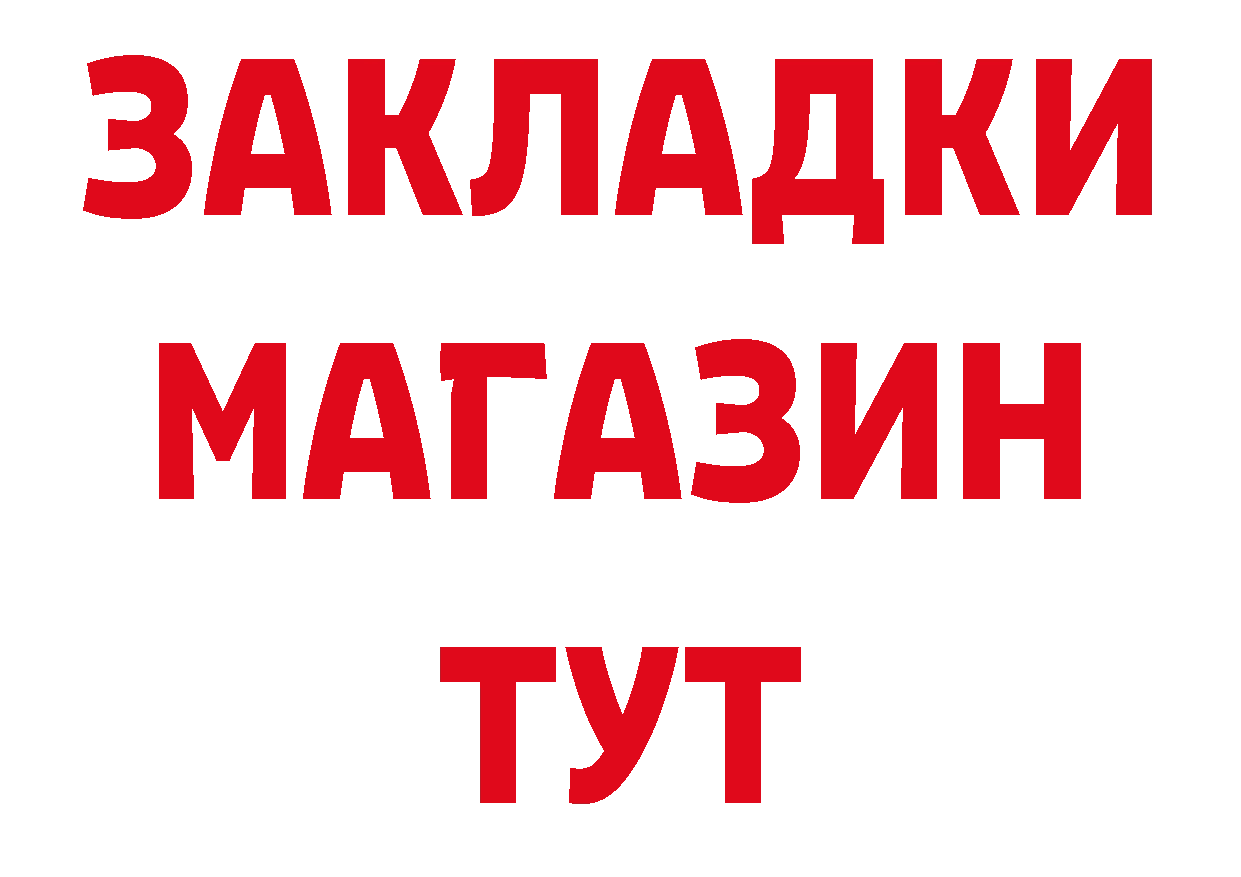 ЗАКЛАДКИ
МАГАЗИН
ТУТ